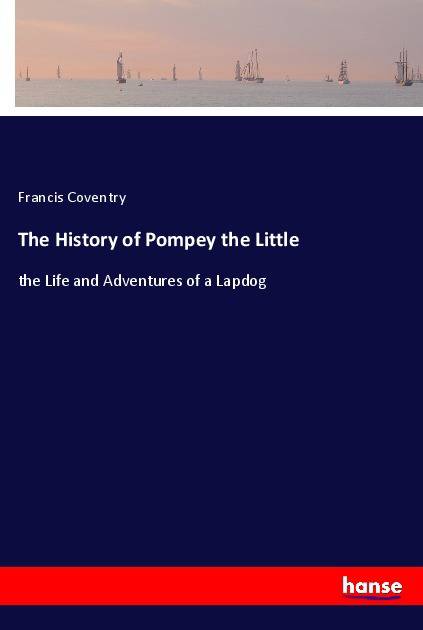 Francis Coventry

The History of Pompey the Little

the Life and Adventures of a Lapdog

hanse